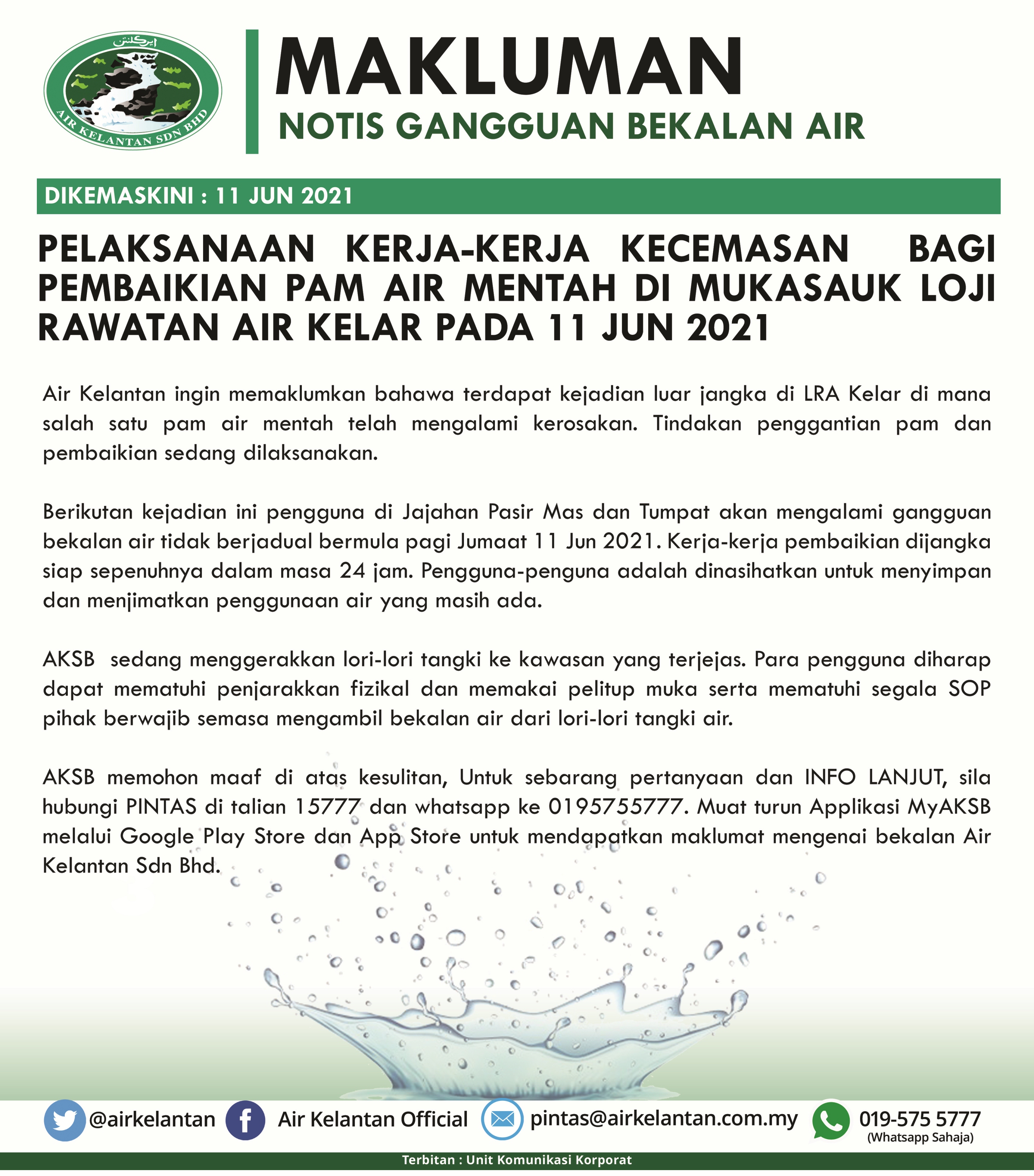 ايركلنتن

AIR KELANTAN SDN BHD

MAKLUMAN
NOTIS GANGGUAN BEKALAN AIR

DIKEMASKINI : 11 JUN 2021

PELAKSANAAN KERJA-KERJA KECEMASAN BAGI PEMBAIKIAN PAM AIR MENTAH DI MUKASAUK LOJI RAWATAN AIR KELAR PADA 11 JUN 2021

Air Kelantan ingin memaklumkan bahawa terdapat kejadian luar jangka di LRA Kelar di mana salah satu pam air mentah telah mengalami kerosakan. Tindakan penggantian pam dan pembaikian sedang dilaksanakan.

Berikutan kejadian ini pengguna di Jajahan Pasir Mas dan Tumpat akan mengalami gangguan bekalan air tidak berjadual bermula pagi Jumaat 11 Jun 2021. Kerja-kerja pembaikian dijangka siap sepenuhnya dalam masa 24 jam. Pengguna-penguna adalah dinasihatkan untuk menyimpan dan menjimatkan penggunaan air yang masih ada.

AKSB sedang menggerakkan lori-lori tangki ke kawasan yang terjejas. Para pengguna diharap dapat mematuhi penjarakkan fizikal dan memakai pelitup muka serta mematuhi segala SOP pihak berwajib semasa mengambil bekalan air dari lori-lori tangki air.

AKSB memohon maaf di atas kesulitan, Untuk sebarang pertanyaan dan INFO LANJUT, sila hubungi PINTAS di talian 15777 dan whatsapp ke 0195755777. Muat turun Applikasi MyAKSB melalui Google Play Store dan App Store untuk mendapatkan maklumat mengenai bekalan Air Kelantan Sdn Bhd.

@airkelantan Air Kelantan Official pintas@airkelantan.com.my 019-575 5777 (Whatsapp Sahaja)

Terbitan : Unit Komunikasi Korporat